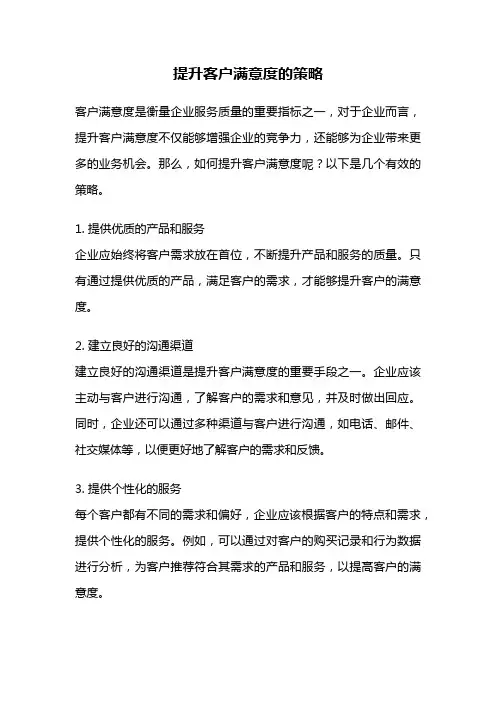 提升客户满意度的策略

客户满意度是衡量企业服务质量的重要指标之一，对于企业而言，提升客户满意度不仅能够增强企业的竞争力，还能够为企业带来更多的业务机会。那么，如何提升客户满意度呢？以下是几个有效的策略。

1. 提供优质的产品和服务
企业应始终将客户需求放在首位，不断提升产品和服务的质量。只有通过提供优质的产品，满足客户的需求，才能够提升客户的满意度。

2. 建立良好的沟通渠道
建立良好的沟通渠道是提升客户满意度的重要手段之一。企业应该主动与客户进行沟通，了解客户的需求和意见，并及时做出回应。同时，企业还可以通过多种渠道与客户进行沟通，如电话、邮件、社交媒体等，以便更好地了解客户的需求和反馈。

3. 提供个性化的服务
每个客户都有不同的需求和偏好，企业应该根据客户的特点和需求，提供个性化的服务。例如，可以通过对客户的购买记录和行为数据进行分析，为客户推荐符合其需求的产品和服务，以提高客户的满意度。